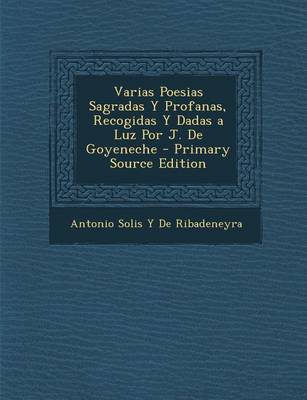 Varias Poesias Sagradas Y Profanas, Recogidas Y Dadas a Luz Por J. De Goyeneche - Primary Source Edition

Antonio Solis Y De Ribadeneyra